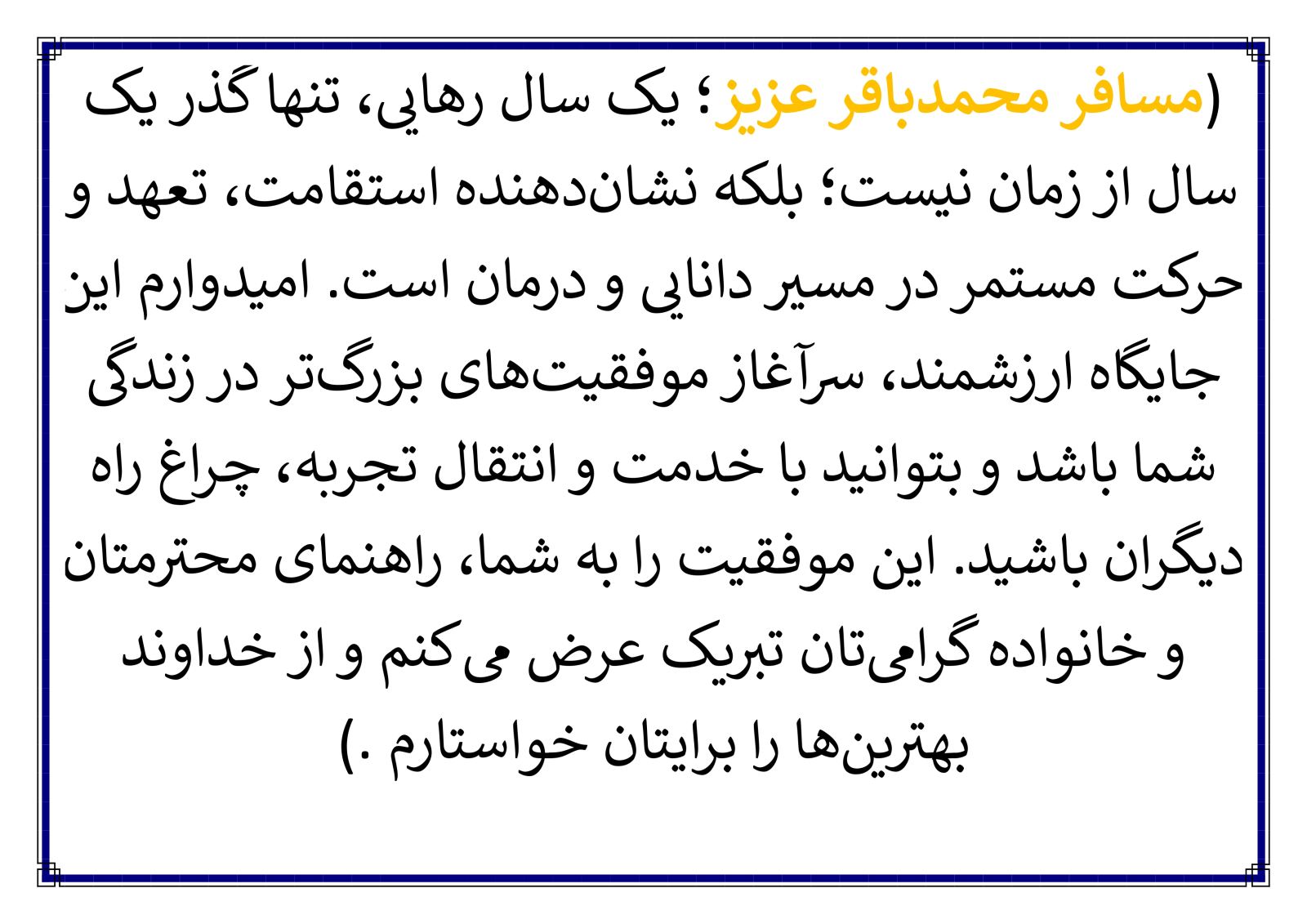 (مسافر محمدباقر عزیز؛ یک سال رهایی، تنها گذر یک سال از زمان نیست؛ بلکه نشان‌دهنده استقامت، تعهد و حرکت مستمر در مسیر دانایی و درمان است. امیدوارم این جایگاه ارزشمند، سرآغاز موفقیت‌های بزرگ‌تر در زندگی شما باشد و بتوانید با خدمت و انتقال تجربه، چراغ راه دیگران باشید. این موفقیت را به شما، راهنمای محترمتان و خانواده گرامی‌تان تبریک عرض می‌کنم و از خداوند بهترین‌ها را برایتان خواستارم .)